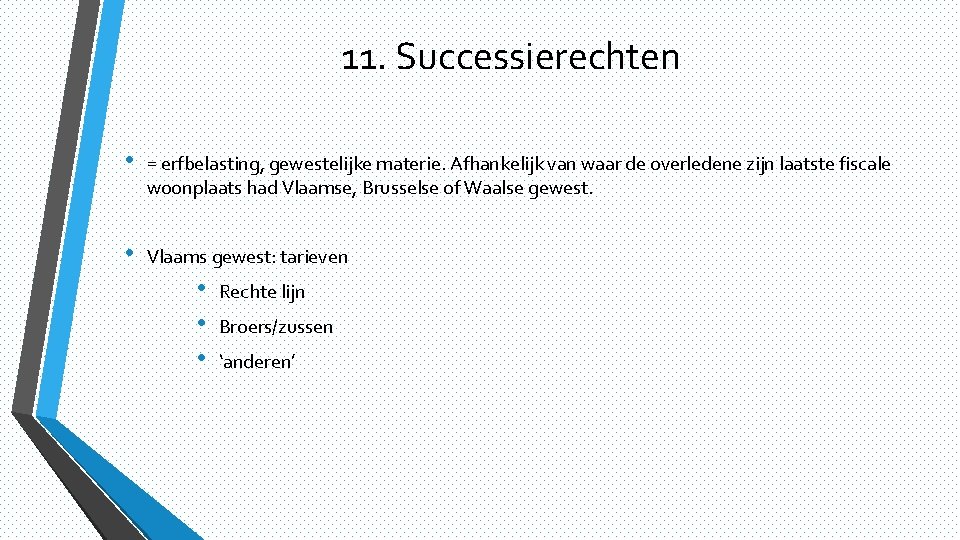 11. Successierechten

• = erfbelasting, gewestelijke materie. Afhankelijk van waar de overledene zijn laatste fiscale woonplaats had Vlaamse, Brusselse of Waalse gewest.

• Vlaams gewest: tarieven

• Rechte lijn

• Broers/zussen

• ‘anderen’